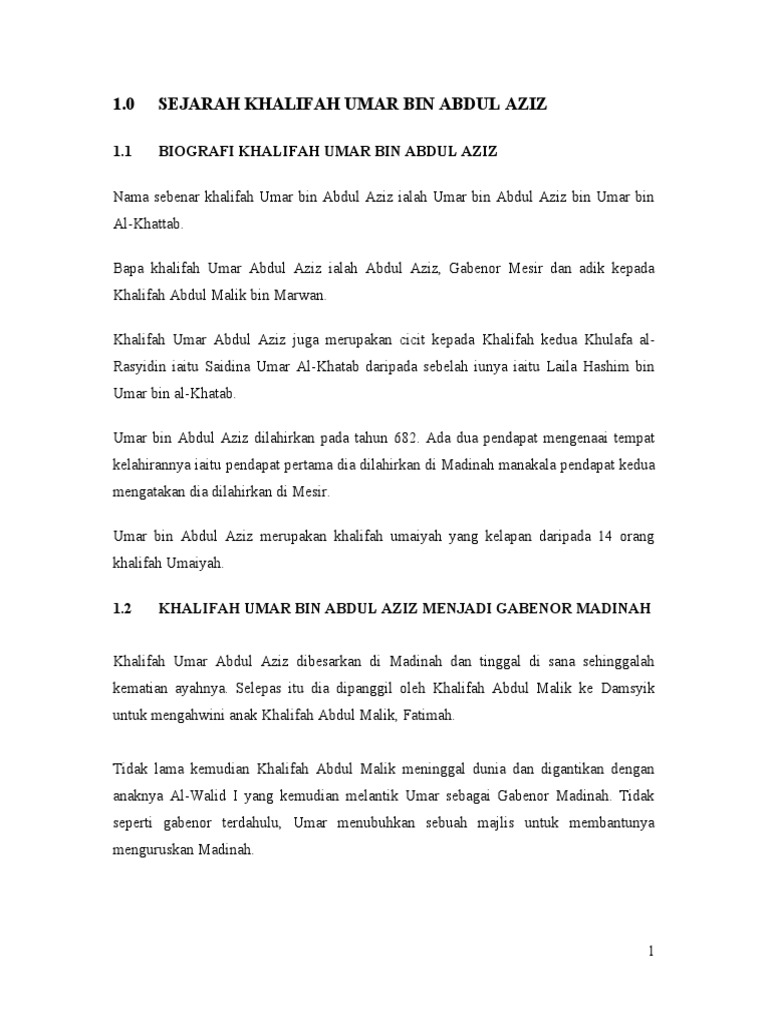 1.0 SEJARAH KHALIFAH UMAR BIN ABDUL AZIZ

1.1 BIOGRAFI KHALIFAH UMAR BIN ABDUL AZIZ

Nama sebenar khalifah Umar bin Abdul Aziz ialah Umar bin Abdul Aziz bin Umar bin Al-Khattab.

Bapa khalifah Umar Abdul Aziz ialah Abdul Aziz, Gabenor Mesir dan adik kepada Khalifah Abdul Malik bin Marwan.

Khalifah Umar Abdul Aziz juga merupakan cicit kepada Khalifah kedua Khulafa al-Rasyidin iaitu Saidina Umar Al-Khatab daripada sebelah iunya iaitu Laila Hashim bin Umar bin al-Khatab.

Umar bin Abdul Aziz dilahirkan pada tahun 682. Ada dua pendapat mengenaai tempat kelahirannya iaitu pendapat pertama dia dilahirkan di Madinah manakala pendapat kedua mengatakan dia dilahirkan di Mesir.

Umar bin Abdul Aziz merupakan khalifah umaiyah yang kelapan daripada 14 orang khalifah Umaiyah.

1.2 KHALIFAH UMAR BIN ABDUL AZIZ MENJADI GABENOR MADINAH

Khalifah Umar Abdul Aziz dibesarkan di Madinah dan tinggal di sana sehinggalah kematian ayahnya. Selepas itu dia dipanggil oleh Khalifah Abdul Malik ke Damsyik untuk mengahwini anak Khalifah Abdul Malik, Fatimah.

Tidak lama kemudian Khalifah Abdul Malik meninggal dunia dan digantikan dengan anaknya Al-Walid I yang kemudian melantik Umar sebagai Gabenor Madinah. Tidak seperti gabenor terdahulu, Umar menubuhkan sebuah majlis untuk membantunya menguruskan Madinah.

1